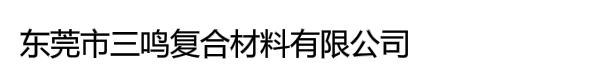 东莞市三鸣复合材料有限公司